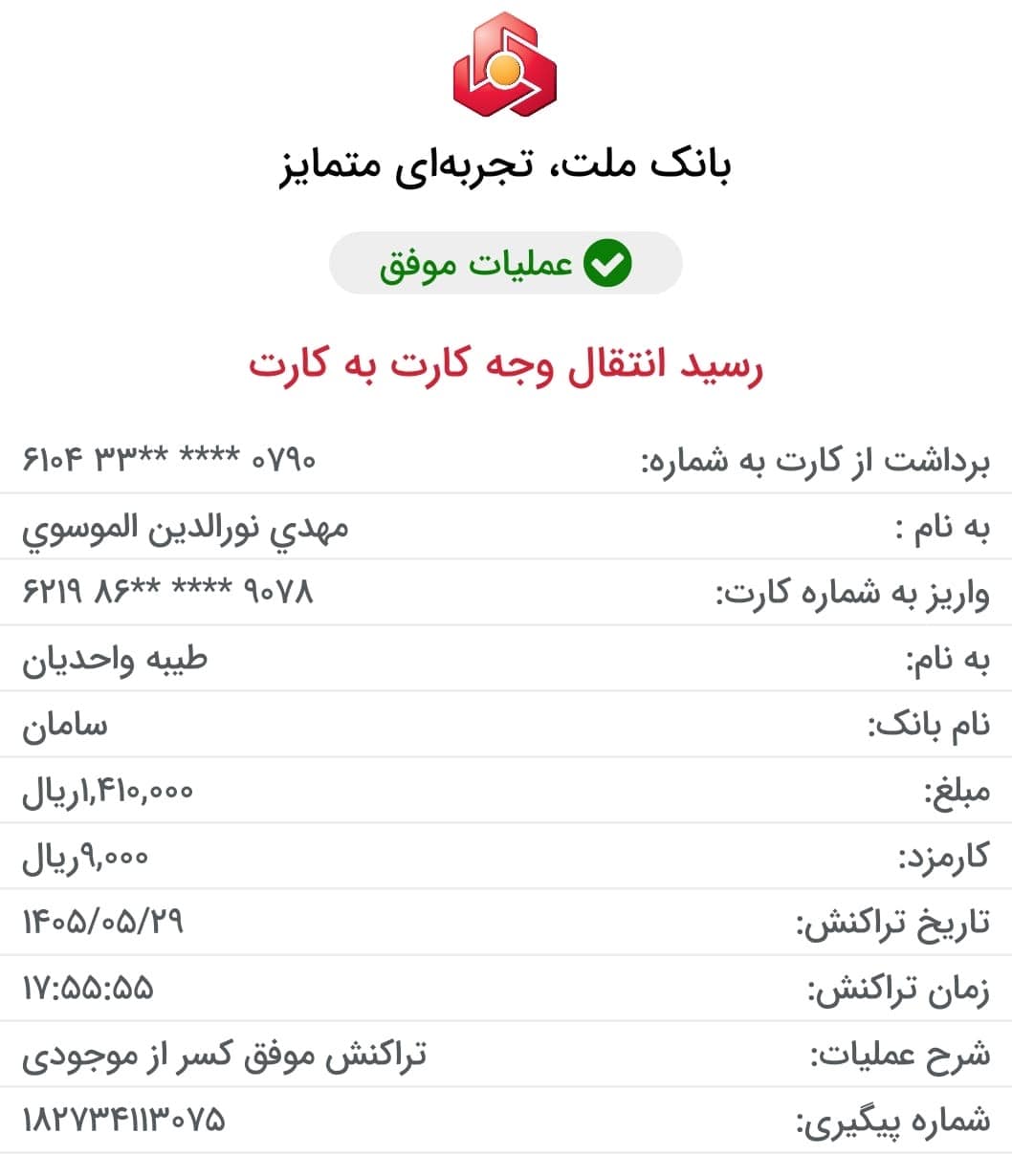 بانک ملت، تجربه‌ای متمایز

عملیات موفق

رسید انتقال وجه کارت به کارت

| | |
|---|---|
| برداشت از کارت به شماره: | ۶۱۰۴ ۳۳** **** ۰۷۹۰ |
| به نام : | مهدي نورالدين الموسوي |
| واریز به شماره کارت: | ۶۲۱۹ ۸۶** **** ۹۰۷۸ |
| به نام: | طیبه واحدیان |
| نام بانک: | سامان |
| مبلغ: | ۱,۴۱۰,۰۰۰ریال |
| کارمزد: | ۹,۰۰۰ریال |
| تاریخ تراکنش: | ۱۴۰۵/۰۵/۲۹ |
| زمان تراکنش: | ۱۷:۵۵:۵۵ |
| شرح عملیات: | تراکنش موفق کسر از موجودی |
| شماره پیگیری: | ۱۸۲۷۳۴۱۱۳۰۷۵ |